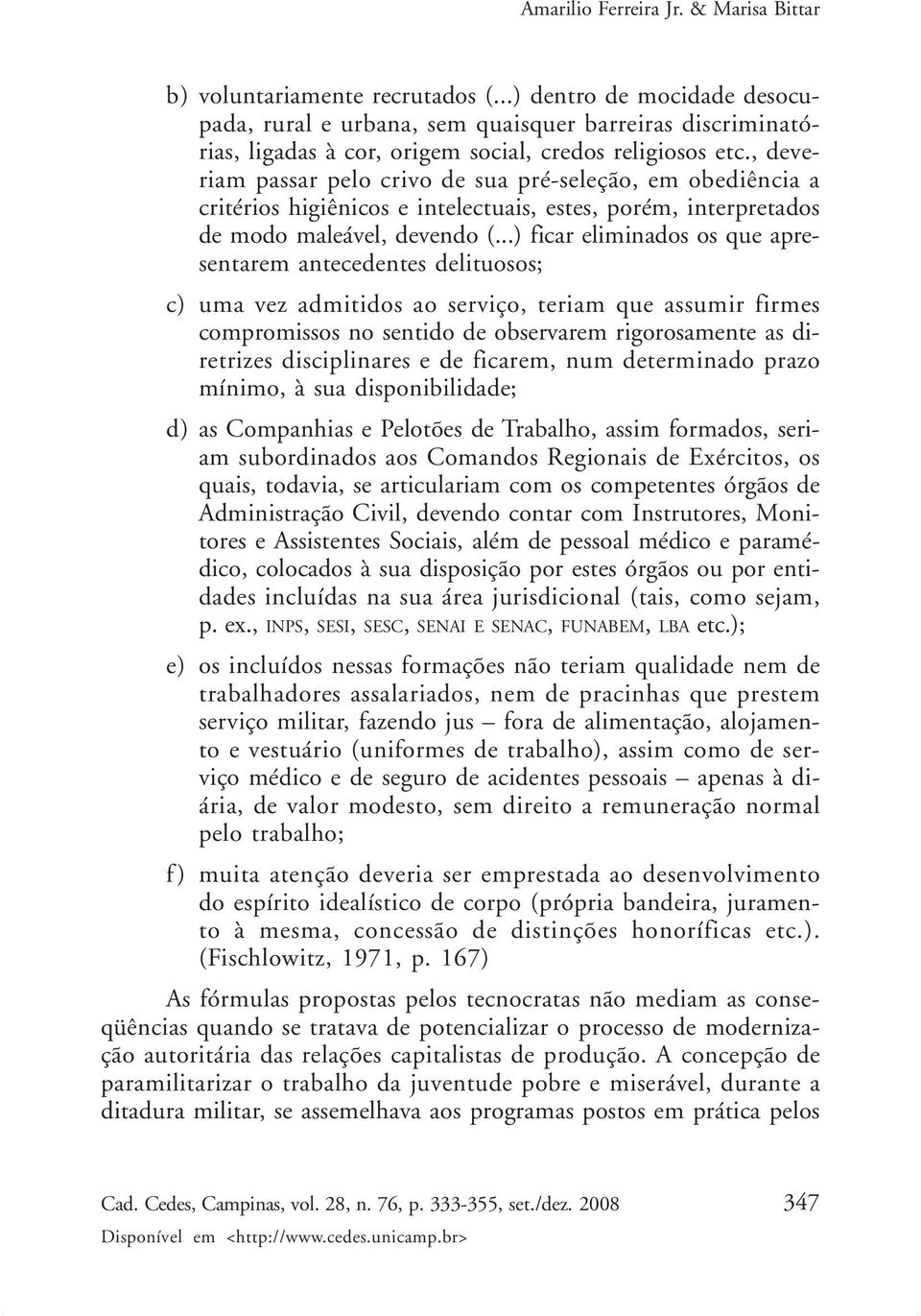 Amarilio Ferreira Jr. & Marisa Bittar

b) voluntariamente recrutados (...) dentro de mocidade desocupada, rural e urbana, sem quaisquer barreiras discriminatórias, ligadas à cor, origem social, credos religiosos etc., deveriam passar pelo crivo de sua pré-seleção, em obediência a critérios higiênicos e intelectuais, estes, porém, interpretados de modo maleável, devendo (...) ficar eliminados os que apresentarem antecedentes delituosos;

c) uma vez admitidos ao serviço, teriam que assumir firmes compromissos no sentido de observarem rigorosamente as diretrizes disciplinares e de ficarem, num determinado prazo mínimo, à sua disponibilidade;

d) as Companhias e Pelotões de Trabalho, assim formados, seriam subordinados aos Comandos Regionais de Exércitos, os quais, todavia, se articulariam com os competentes órgãos de Administração Civil, devendo contar com Instrutores, Monitores e Assistentes Sociais, além de pessoal médico e paramédico, colocados à sua disposição por estes órgãos ou por entidades incluídas na sua área jurisdicional (tais, como sejam, p. ex., INPS, SESI, SESC, SENAI E SENAC, FUNABEM, LBA etc.);

e) os incluídos nessas formações não teriam qualidade nem de trabalhadores assalariados, nem de pracinhas que prestem serviço militar, fazendo jus – fora de alimentação, alojamento e vestuário (uniformes de trabalho), assim como de serviço médico e de seguro de acidentes pessoais – apenas à diária, de valor modesto, sem direito a remuneração normal pelo trabalho;

f) muita atenção deveria ser emprestada ao desenvolvimento do espírito idealístico de corpo (própria bandeira, juramento à mesma, concessão de distinções honoríficas etc.). (Fischlowitz, 1971, p. 167)

As fórmulas propostas pelos tecnocratas não mediam as conseqüências quando se tratava de potencializar o processo de modernização autoritária das relações capitalistas de produção. A concepção de paramilitarizar o trabalho da juventude pobre e miserável, durante a ditadura militar, se assemelhava aos programas postos em prática pelos

Cad. Cedes, Campinas, vol. 28, n. 76, p. 333-355, set./dez. 2008 347
Disponível em <http://www.cedes.unicamp.br>